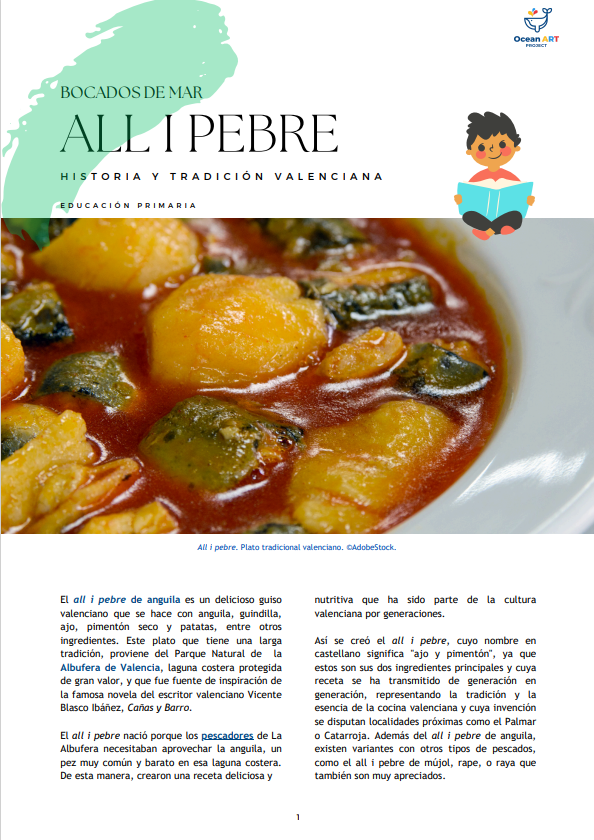 Ocean ART PROJECT

BOCADOS DE MAR

ALL I PEBRE

HISTORIA Y TRADICIÓN VALENCIANA

EDUCACIÓN PRIMARIA

All i pebre. Plato tradicional valenciano. ©AdobeStock.

El all i pebre de anguila es un delicioso guiso valenciano que se hace con anguila, guindilla, ajo, pimentón seco y patatas, entre otros ingredientes. Este plato que tiene una larga tradición, proviene del Parque Natural de la Albufera de Valencia, laguna costera protegida de gran valor, y que fue fuente de inspiración de la famosa novela del escritor valenciano Vicente Blasco Ibáñez, Cañas y Barro.

El all i pebre nació porque los pescadores de La Albufera necesitaban aprovechar la anguila, un pez muy común y barato en esa laguna costera. De esta manera, crearon una receta deliciosa y nutritiva que ha sido parte de la cultura valenciana por generaciones.

Así se creó el all i pebre, cuyo nombre en castellano significa "ajo y pimentón", ya que estos son sus dos ingredientes principales y cuya receta se ha transmitido de generación en generación, representando la tradición y la esencia de la cocina valenciana y cuya invención se disputan localidades próximas como el Palmar o Catarroja. Además del all i pebre de anguila, existen variantes con otros tipos de pescados, como el all i pebre de mújol, rape, o raya que también son muy apreciados.

1